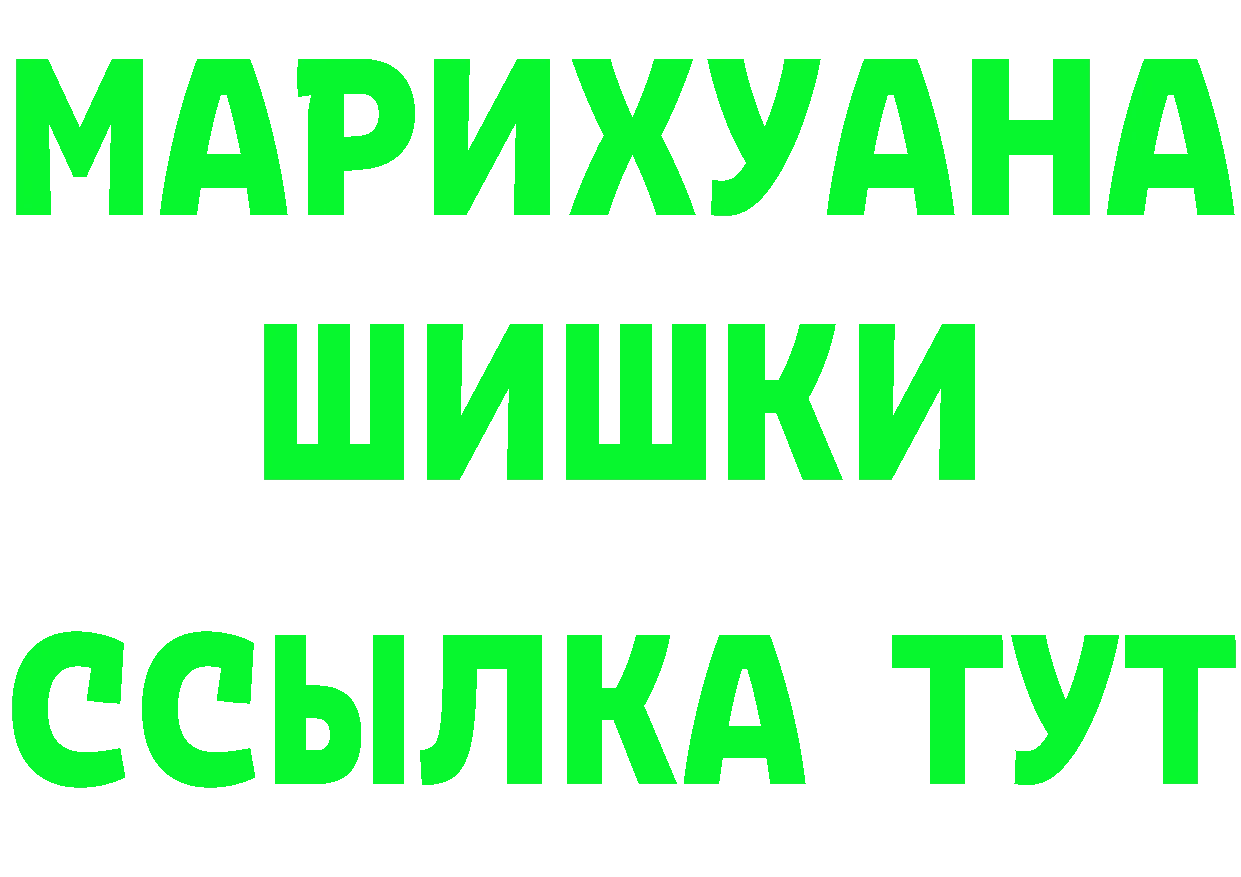 МАРИХУАНА
ШИШКИ
ССЫЛКА ТУТ